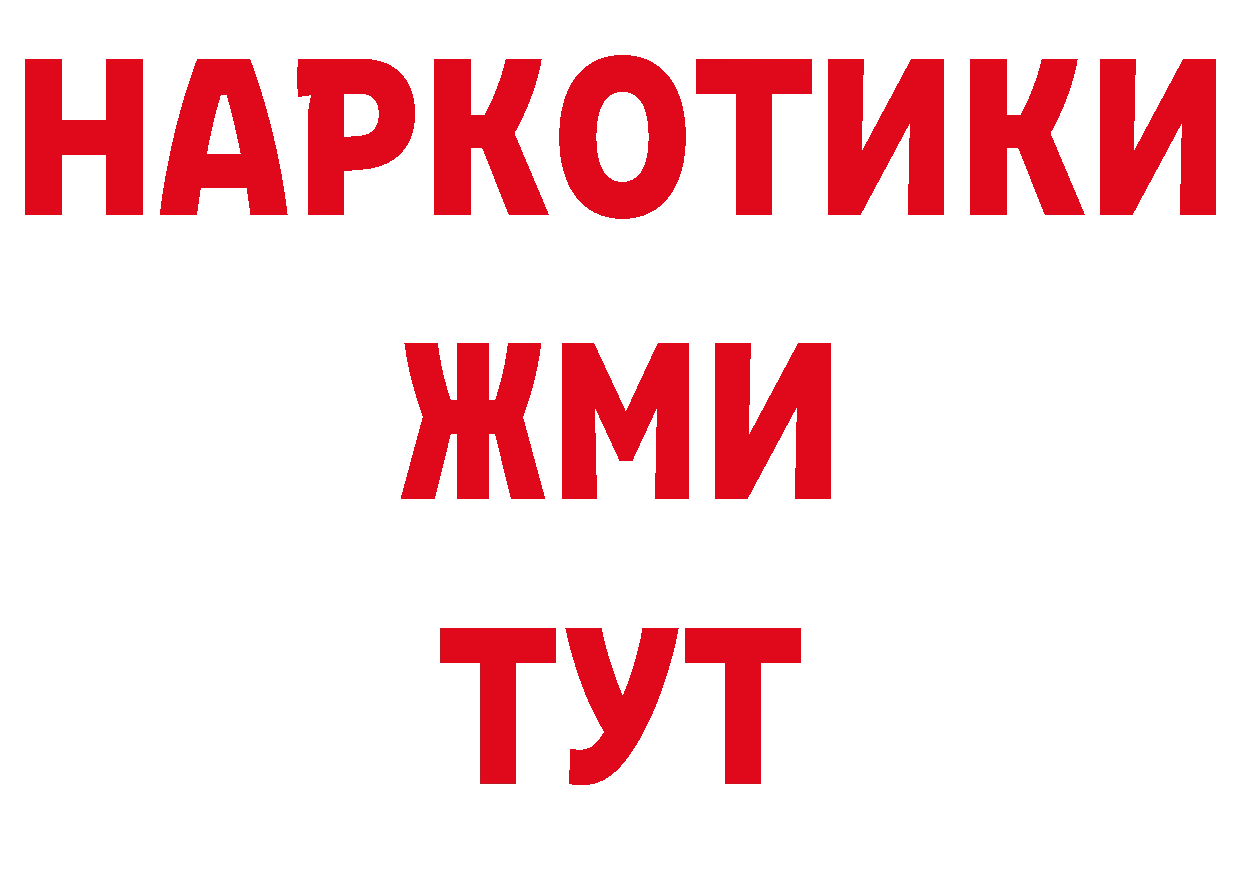 НАРКОТИКИ
ЖМИ
ТУТ